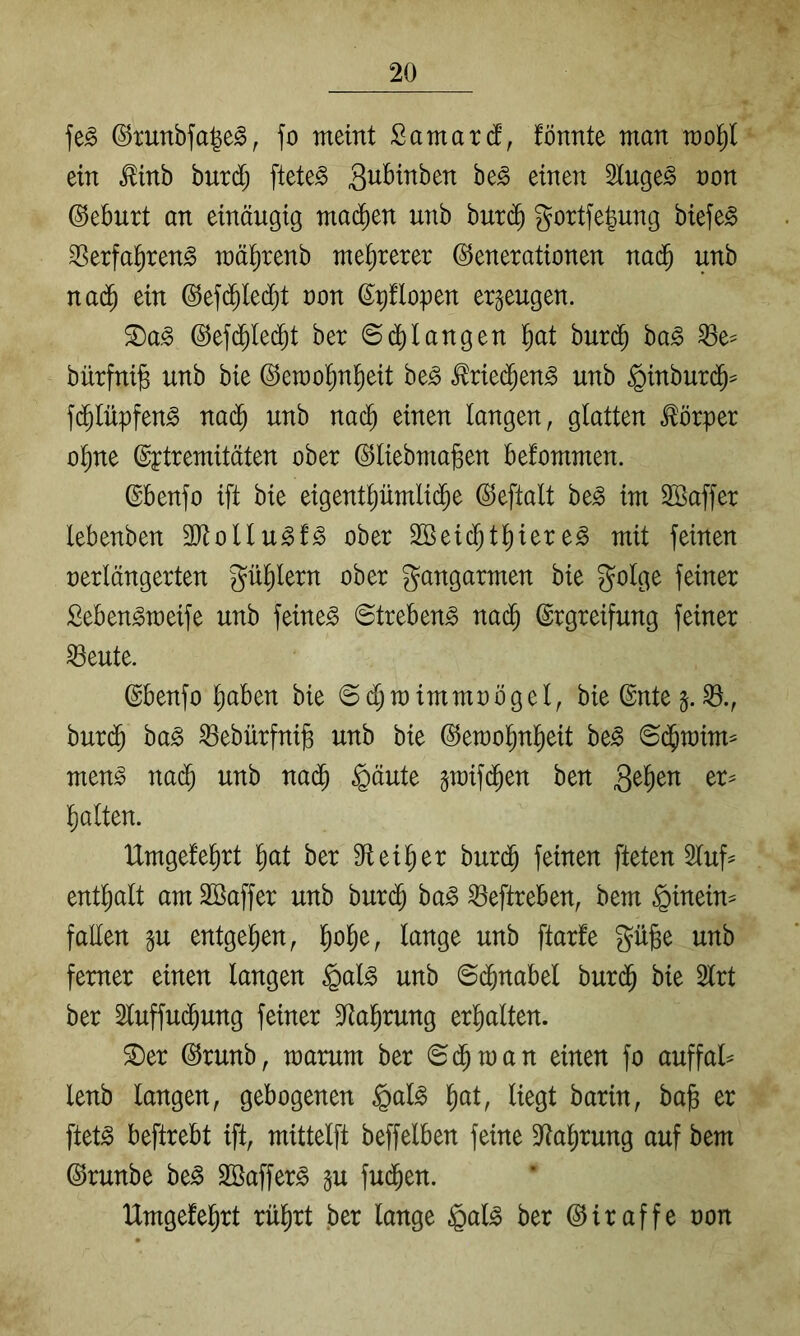 20

ses Grundsatzes, so meint Lamarck, könnte man wohl ein Kind durch stetes Zubinden des einen Auges von Geburt an einäugig machen und durch Fortsetzung dieses Verfahrens während mehrerer Generationen nach und nach ein Geschlecht von Cyklopen erzeugen.

Das Geschlecht der Schlangen hat durch das Bedürfniß und die Gewohnheit des Kriechens und Hindurchschlüpfens nach und nach einen langen, glatten Körper ohne Extremitäten oder Gliedmaßen bekommen.

Ebenso ist die eigenthümliche Gestalt des im Wasser lebenden Mollusks oder Weichthieres mit seinen verlängerten Fühlern oder Fangarmen die Folge seiner Lebensweise und seines Strebens nach Ergreifung seiner Beute.

Ebenso haben die Schwimmvögel, die Ente z. B., durch das Bedürfniß und die Gewohnheit des Schwimmens nach und nach Häute zwischen den Zehen erhalten.

Umgekehrt hat der Reiher durch seinen steten Aufenthalt am Wasser und durch das Bestreben, dem Hineinfallen zu entgehen, hohe, lange und starke Füße und ferner einen langen Hals und Schnabel durch die Art der Aufsuchung seiner Nahrung erhalten.

Der Grund, warum der Schwan einen so auffallend langen, gebogenen Hals hat, liegt darin, daß er stets bestrebt ist, mittelst desselben seine Nahrung auf dem Grunde des Wassers zu suchen.

Umgekehrt rührt der lange Hals der Giraffe von